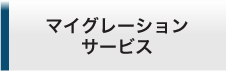 マイグレーション
サービス